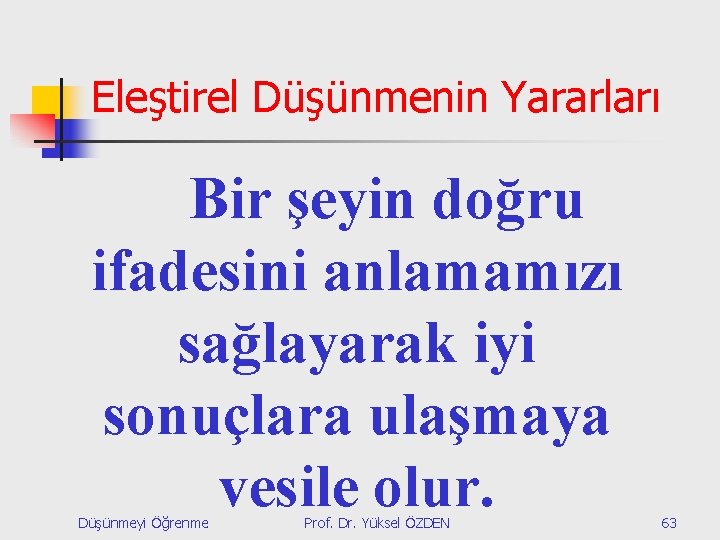 Eleştirel Düşünmenin Yararları

Bir şeyin doğru ifadesini anlamamızı sağlayarak iyi sonuçlara ulaşmaya vesile olur.

Düşünmeyi Öğrenme Prof. Dr. Yüksel ÖZDEN 63